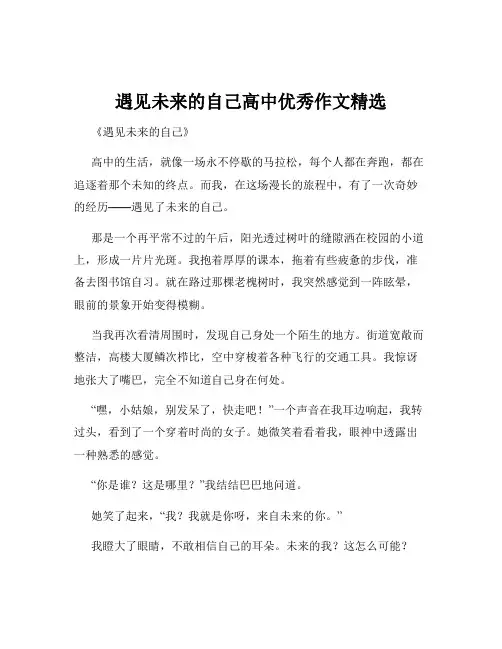 遇见未来的自己高中优秀作文精选

《遇见未来的自己》

高中的生活，就像一场永不停歇的马拉松，每个人都在奔跑，都在追逐着那个未知的终点。而我，在这场漫长的旅程中，有了一次奇妙的经历——遇见了未来的自己。

那是一个再平常不过的午后，阳光透过树叶的缝隙洒在校园的小道上，形成一片片光斑。我抱着厚厚的课本，拖着有些疲惫的步伐，准备去图书馆自习。就在路过那棵老槐树时，我突然感觉到一阵眩晕，眼前的景象开始变得模糊。

当我再次看清周围时，发现自己身处一个陌生的地方。街道宽敞而整洁，高楼大厦鳞次栉比，空中穿梭着各种飞行的交通工具。我惊讶地张大了嘴巴，完全不知道自己身在何处。

“嘿，小姑娘，别发呆了，快走吧！”一个声音在我耳边响起，我转过头，看到了一个穿着时尚的女子。她微笑着看着我，眼神中透露出一种熟悉的感觉。

“你是谁？这是哪里？”我结结巴巴地问道。

她笑了起来，“我？我就是你呀，来自未来的你。”

我瞪大了眼睛，不敢相信自己的耳朵。未来的我？这怎么可能？